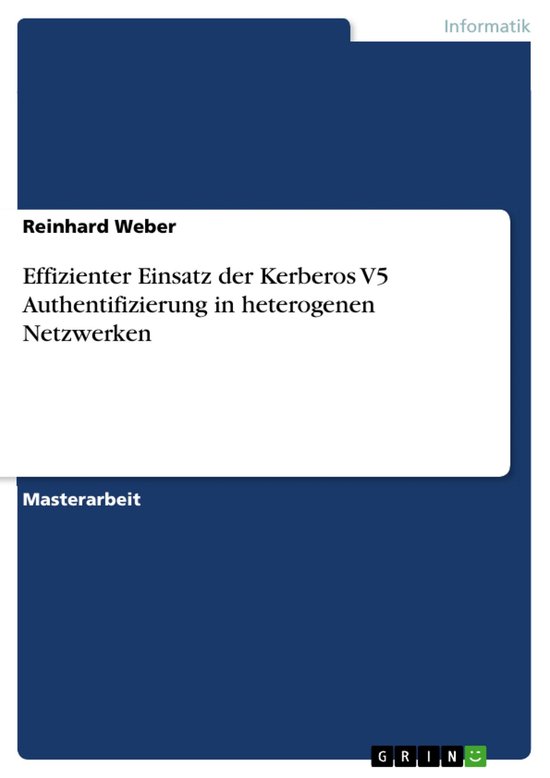 Informatik

Reinhard Weber

Effizienter Einsatz der Kerberos V5 Authentifizierung in heterogenen Netzwerken

Masterarbeit

GRIN